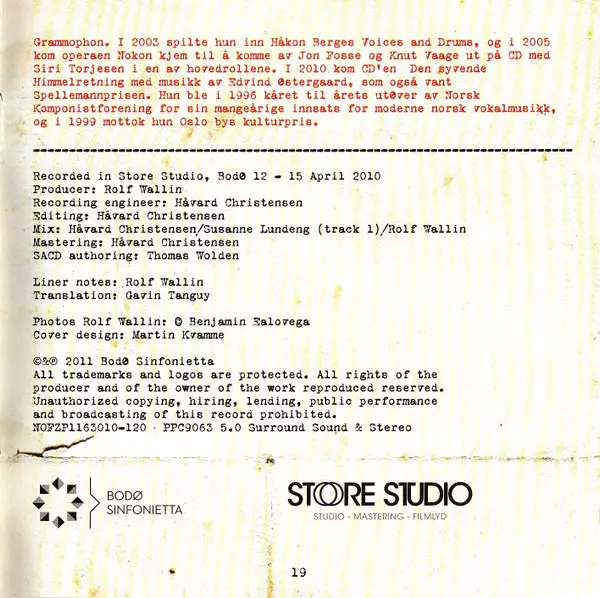 Grammophon. I 2003 spilte hun inn Håkon Berges Voices and Drums, og i 2005 kom operaen Nokon kjem til å komme av Jon Fosse og Knut Vaage ut på CD med Siri Torjesen i en av hovedrollene. I 2010 kom CD'en Den syvende Himmelretning med musikk av Edvind Østergaard, som også vant Spellemannprisen. Hun ble i 1996 kåret til årets utøver av Norsk Komponistforening for sin mangeårige innsats for moderne norsk vokalmusikk, og i 1999 mottok hun Oslo bys kulturpris.

Recorded in Store Studio, Bodø 12 - 15 April 2010
Producer: Rolf Wallin
Recording engineer: Håvard Christensen
Editing: Håvard Christensen
Mix: Håvard Christensen/Susanne Lundeng (track 1)/Rolf Wallin
Mastering: Håvard Christensen
SACD authoring: Thomas Wolden

Liner notes: Rolf Wallin
Translation: Gavin Tanguy

Photos Rolf Wallin: © Benjamin Ealovega
Cover design: Martin Kvamme

©&℗ 2011 Bodø Sinfonietta
All trademarks and logos are protected. All rights of the producer and of the owner of the work reproduced reserved. Unauthorized copying, hiring, lending, public performance and broadcasting of this record prohibited.
NOFZP1163010-120 · PPC9063 5.0 Surround Sound & Stereo

BODØ SINFONIETTA

STORE STUDIO
STUDIO - MASTERING - FILMLYD

19